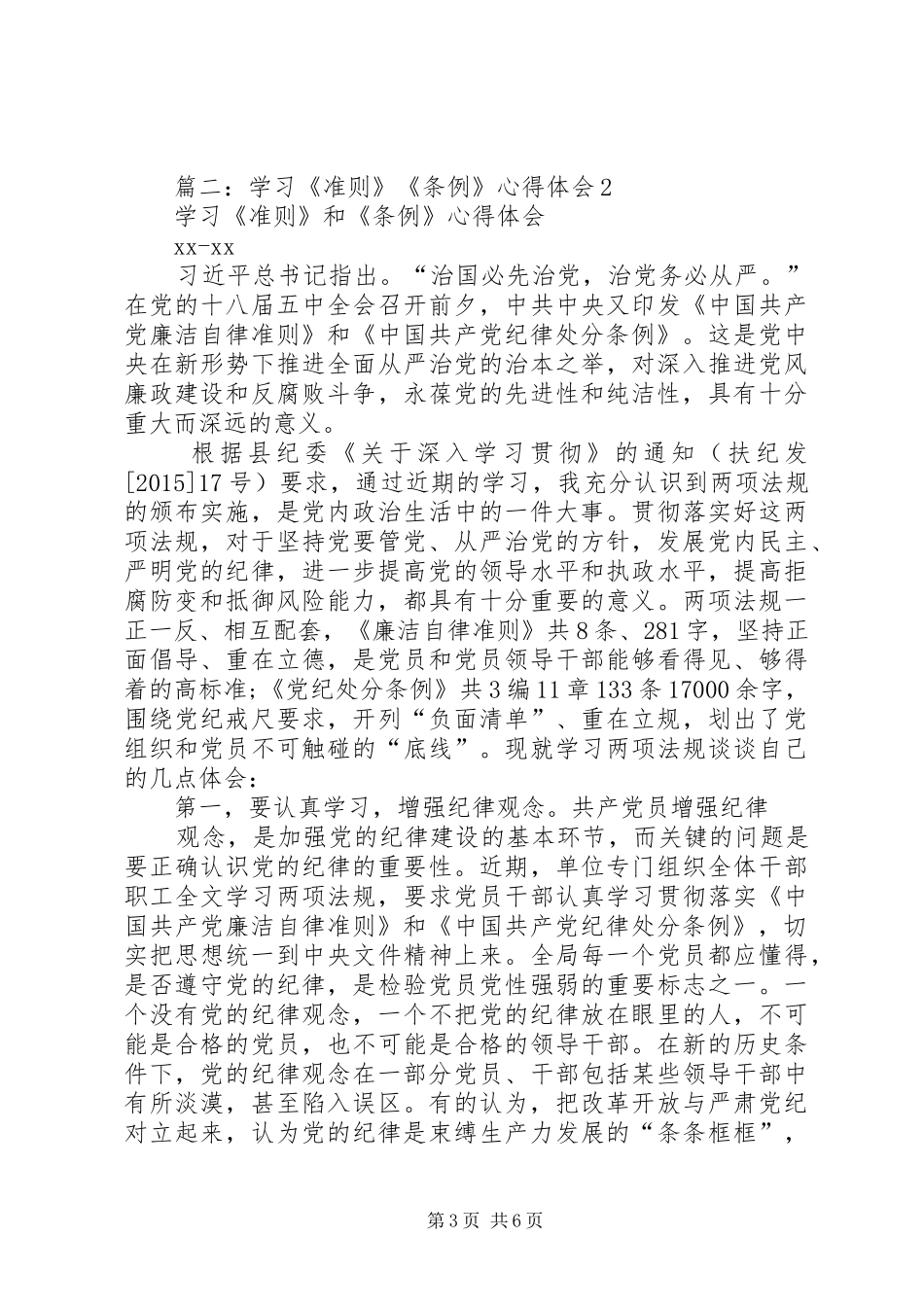 篇二：学习《准则》《条例》心得体会2
学习《准则》和《条例》心得体会
xx-xx

习近平总书记指出。“治国必先治党，治党务必从严。”在党的十八届五中全会召开前夕，中共中央又印发《中国共产党廉洁自律准则》和《中国共产党纪律处分条例》。这是党中央在新形势下推进全面从严治党的治本之举，对深入推进党风廉政建设和反腐败斗争，永葆党的先进性和纯洁性，具有十分重大而深远的意义。

根据县纪委《关于深入学习贯彻》的通知（扶纪发[2015]17号）要求，通过近期的学习，我充分认识到两项法规的颁布实施，是党内政治生活中的一件大事。贯彻落实好这两项法规，对于坚持党要管党、从严治党的方针，发展党内民主、严明党的纪律，进一步提高党的领导水平和执政水平，提高拒腐防变和抵御风险能力，都具有十分重要的意义。两项法规一正一反、相互配套，《廉洁自律准则》共8条、281字，坚持正面倡导、重在立德，是党员和党员领导干部能够看得见、够得着的高标准；《党纪处分条例》共3编11章133条17000余字，围绕党纪戒尺要求，开列“负面清单”、重在立规，划出了党组织和党员不可触碰的“底线”。现就学习两项法规谈谈自己的几点体会：

第一，要认真学习，增强纪律观念。共产党员增强纪律

观念，是加强党的纪律建设的基本环节，而关键的问题是要正确认识党的纪律的重要性。近期，单位专门组织全体干部职工全文学习两项法规，要求党员干部认真学习贯彻落实《中国共产党廉洁自律准则》和《中国共产党纪律处分条例》，切实把思想统一到中央文件精神上来。全局每一个党员都应懂得，是否遵守党的纪律，是检验党员党性强弱的重要标志之一。一个没有党的纪律观念，一个不把党的纪律放在眼里的人，不可能是合格的党员，也不可能是合格的领导干部。在新的历史条件下，党的纪律观念在一部分党员、干部包括某些领导干部中有所淡漠，甚至陷入误区。有的认为，把改革开放与严肃党纪对立起来，认为党的纪律是束缚生产力发展的“条条框框”，

第3页 共6页